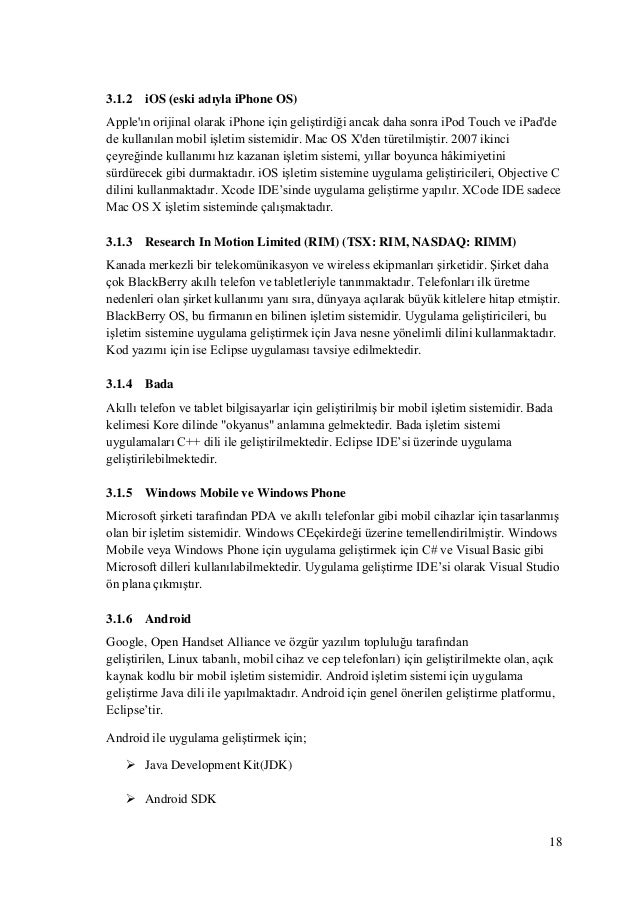 3.1.2 iOS (eski adıyla iPhone OS)

Apple'ın orijinal olarak iPhone için geliştirdiği ancak daha sonra iPod Touch ve iPad'de de kullanılan mobil işletim sistemidir. Mac OS X'den türetilmiştir. 2007 ikinci çeyreğinde kullanımı hız kazanan işletim sistemi, yıllar boyunca hâkimiyetini sürdürecek gibi durmaktadır. iOS işletim sistemine uygulama geliştiricileri, Objective C dilini kullanmaktadır. Xcode IDE'sinde uygulama geliştirme yapılır. XCode IDE sadece Mac OS X işletim sisteminde çalışmaktadır.

3.1.3 Research In Motion Limited (RIM) (TSX: RIM, NASDAQ: RIMM)

Kanada merkezli bir telekomünikasyon ve wireless ekipmanları şirketidir. Şirket daha çok BlackBerry akıllı telefon ve tabletleriyle tanınmaktadır. Telefonları ilk üretme nedenleri olan şirket kullanımı yanı sıra, dünyaya açılarak büyük kitlelere hitap etmiştir. BlackBerry OS, bu firmanın en bilinen işletim sistemidir. Uygulama geliştiricileri, bu işletim sistemine uygulama geliştirmek için Java nesne yönelimli dilini kullanmaktadır. Kod yazımı için ise Eclipse uygulaması tavsiye edilmektedir.

3.1.4 Bada

Akıllı telefon ve tablet bilgisayarlar için geliştirilmiş bir mobil işletim sistemidir. Bada kelimesi Kore dilinde "okyanus" anlamına gelmektedir. Bada işletim sistemi uygulamaları C++ dili ile geliştirilmektedir. Eclipse IDE'si üzerinde uygulama geliştirilebilmektedir.

3.1.5 Windows Mobile ve Windows Phone

Microsoft şirketi tarafından PDA ve akıllı telefonlar gibi mobil cihazlar için tasarlanmış olan bir işletim sistemidir. Windows CEçekirdeği üzerine temellendirilmiştir. Windows Mobile veya Windows Phone için uygulama geliştirmek için C# ve Visual Basic gibi Microsoft dilleri kullanılabilmektedir. Uygulama geliştirme IDE'si olarak Visual Studio ön plana çıkmıştır.

3.1.6 Android

Google, Open Handset Alliance ve özgür yazılım topluluğu tarafından geliştirilen, Linux tabanlı, mobil cihaz ve cep telefonları) için geliştirilmekte olan, açık kaynak kodlu bir mobil işletim sistemidir. Android işletim sistemi için uygulama geliştirme Java dili ile yapılmaktadır. Android için genel önerilen geliştirme platformu, Eclipse'tir.

Android ile uygulama geliştirmek için;

➢ Java Development Kit(JDK)

➢ Android SDK

18